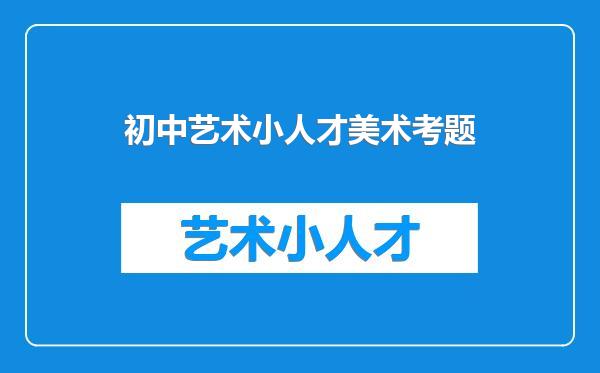 初中艺术小人才美术考题

艺术小人才